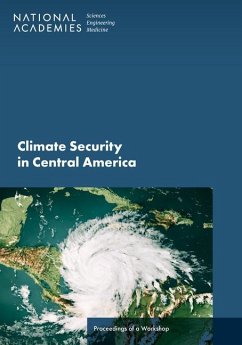 NATIONAL ACADEMIES Sciences Engineering Medicine

Climate Security in Central America

Proceedings of a Workshop